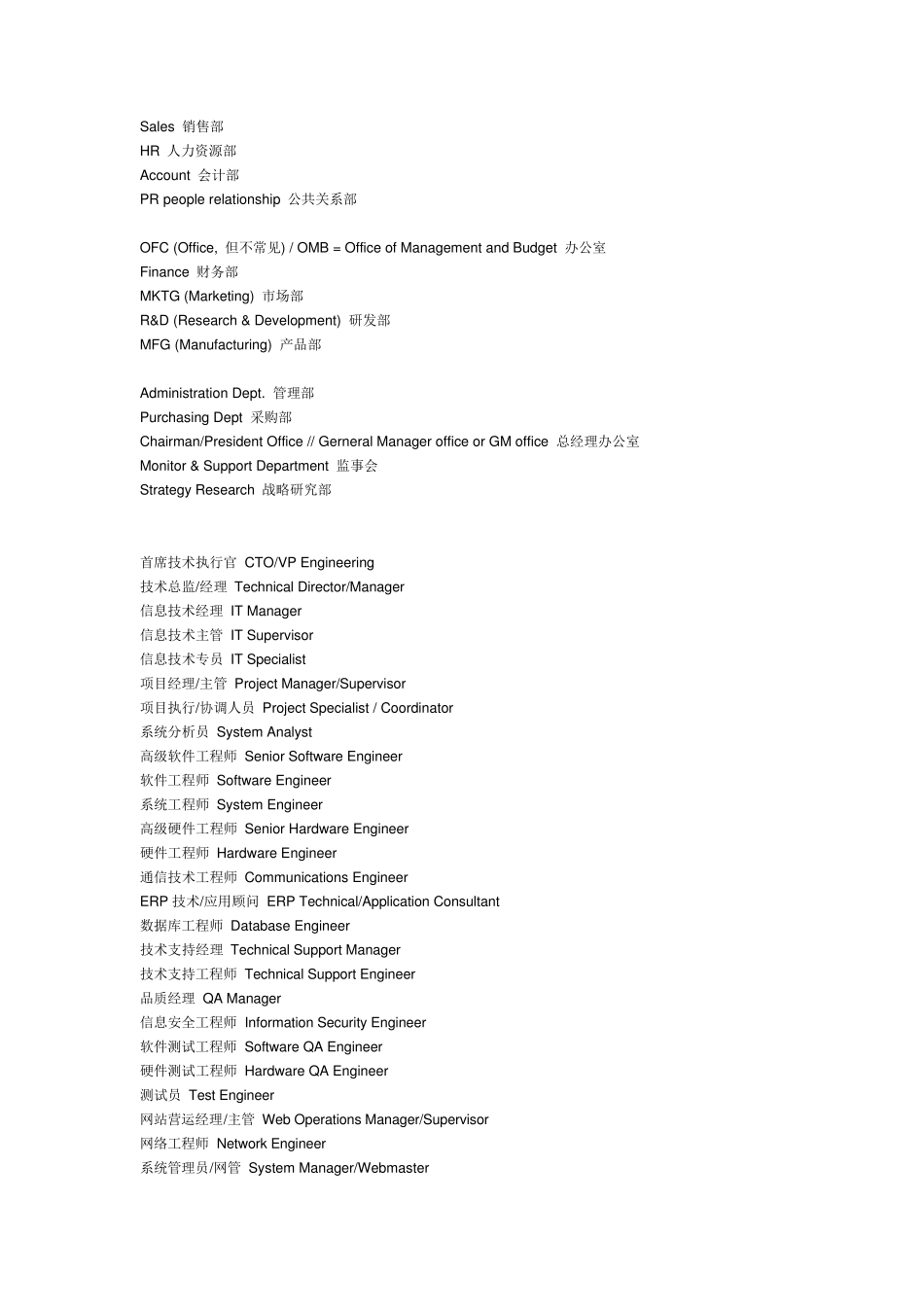 Sales 销售部
HR 人力资源部
Account 会计部
PR people relationship 公共关系部

OFC (Office, 但不常见) / OMB = Office of Management and Budget 办公室
Finance 财务部
MKTG (Marketing) 市场部
R&D (Research & Development) 研发部
MFG (Manufacturing) 产品部

Administration Dept. 管理部
Purchasing Dept 采购部
Chairman/President Office // Gerneral Manager office or GM office 总经理办公室
Monitor & Support Department 监事会
Strategy Research 战略研究部

首席技术执行官 CTO/VP Engineering
技术总监/经理 Technical Director/Manager
信息技术经理 IT Manager
信息技术主管 IT Supervisor
信息技术专员 IT Specialist
项目经理/主管 Project Manager/Supervisor
项目执行/协调人员 Project Specialist / Coordinator
系统分析员 System Analyst
高级软件工程师 Senior Software Engineer
软件工程师 Software Engineer
系统工程师 System Engineer
高级硬件工程师 Senior Hardware Engineer
硬件工程师 Hardware Engineer
通信技术工程师 Communications Engineer
ERP 技术/应用顾问 ERP Technical/Application Consultant
数据库工程师 Database Engineer
技术支持经理 Technical Support Manager
技术支持工程师 Technical Support Engineer
品质经理 QA Manager
信息安全工程师 Information Security Engineer
软件测试工程师 Software QA Engineer
硬件测试工程师 Hardware QA Engineer
测试员 Test Engineer
网站营运经理/主管 Web Operations Manager/Supervisor
网络工程师 Network Engineer
系统管理员/网管 System Manager/Webmaster